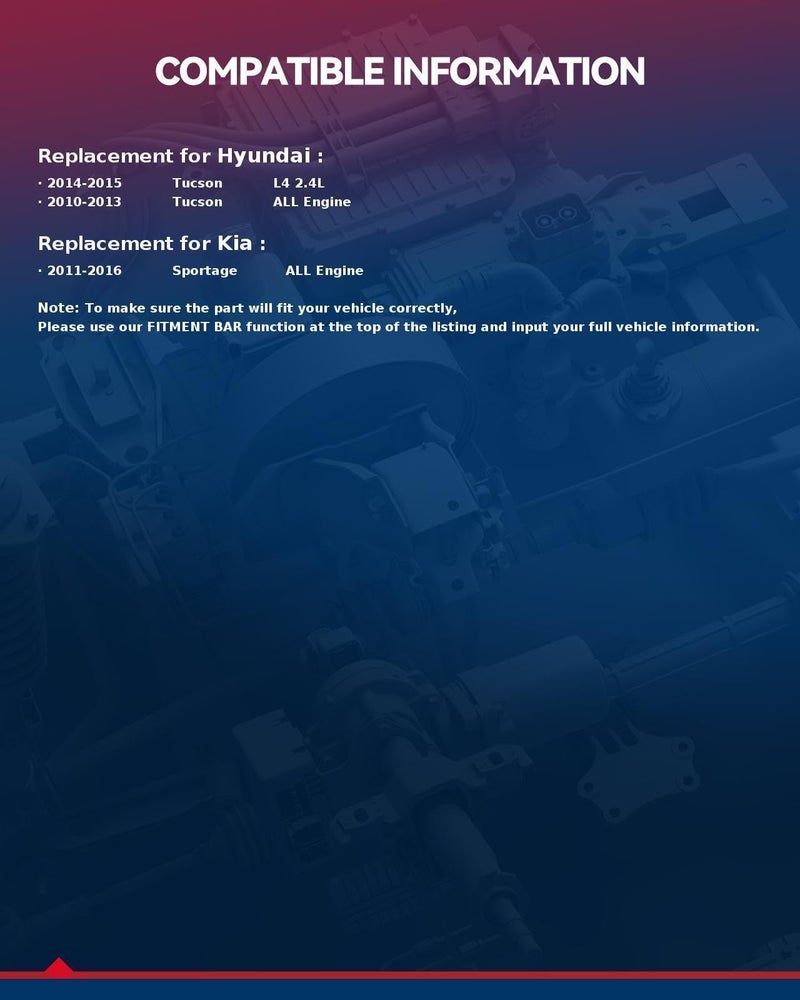 COMPATIBLE INFORMATION

Replacement for Hyundai :

· 2014-2015 Tucson L4 2.4L
· 2010-2013 Tucson ALL Engine

Replacement for Kia :

· 2011-2016 Sportage ALL Engine

Note: To make sure the part will fit your vehicle correctly,
Please use our FITMENT BAR function at the top of the listing and input your full vehicle information.